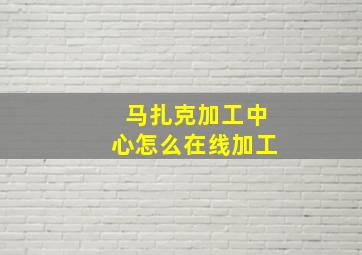 马扎克加工中心怎么在线加工